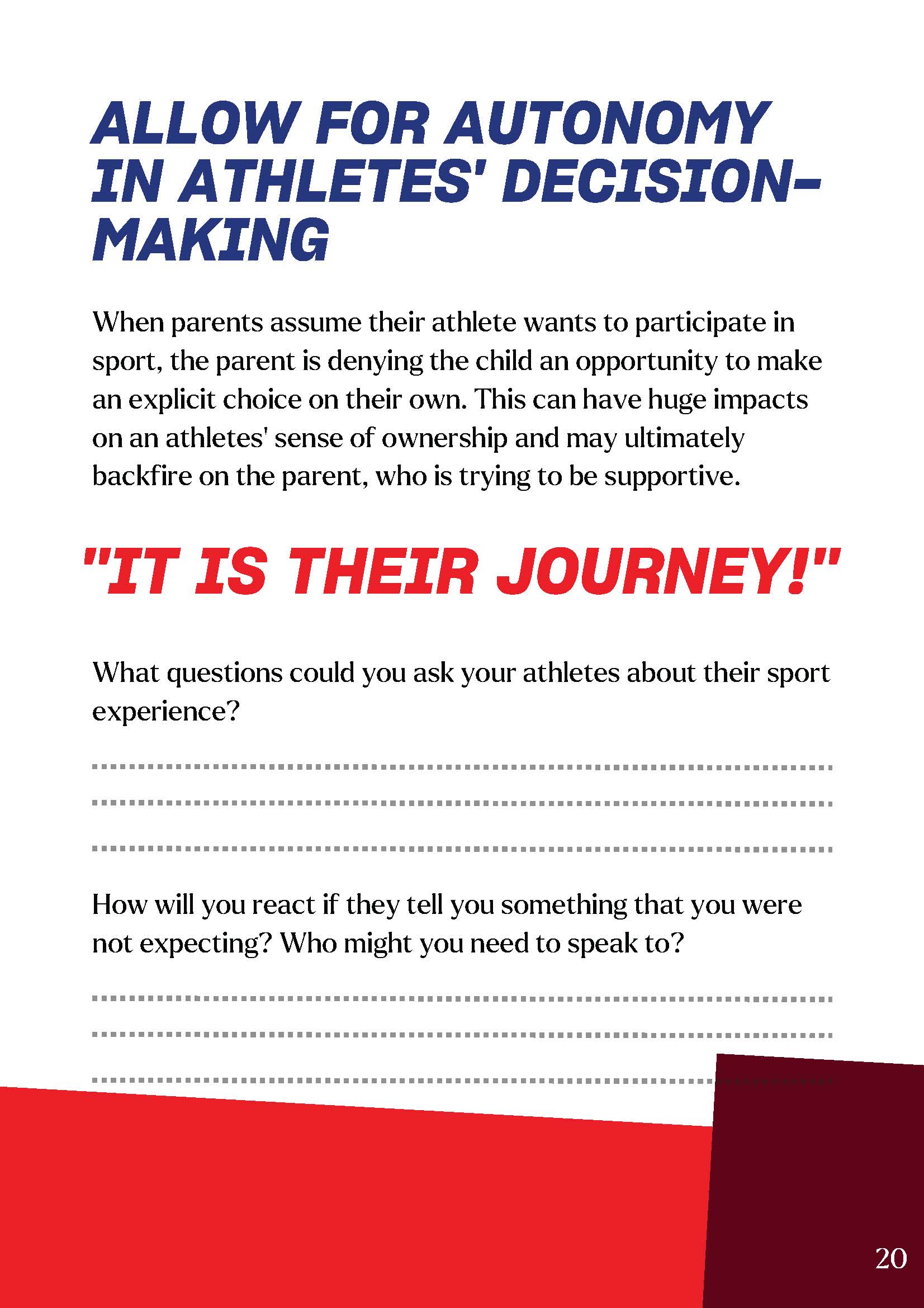 ALLOW FOR AUTONOMY IN ATHLETES' DECISION-MAKING

When parents assume their athlete wants to participate in sport, the parent is denying the child an opportunity to make an explicit choice on their own. This can have huge impacts on an athletes' sense of ownership and may ultimately backfire on the parent, who is trying to be supportive.

"IT IS THEIR JOURNEY!"

What questions could you ask your athletes about their sport experience?

How will you react if they tell you something that you were not expecting? Who might you need to speak to?

20